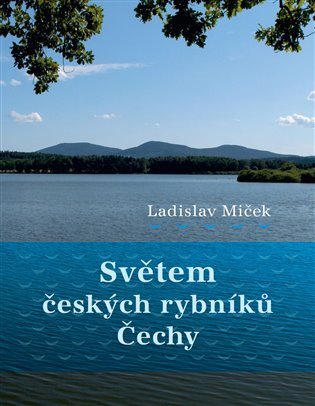 Ladislav Miček

Světem českých rybníků Čechy